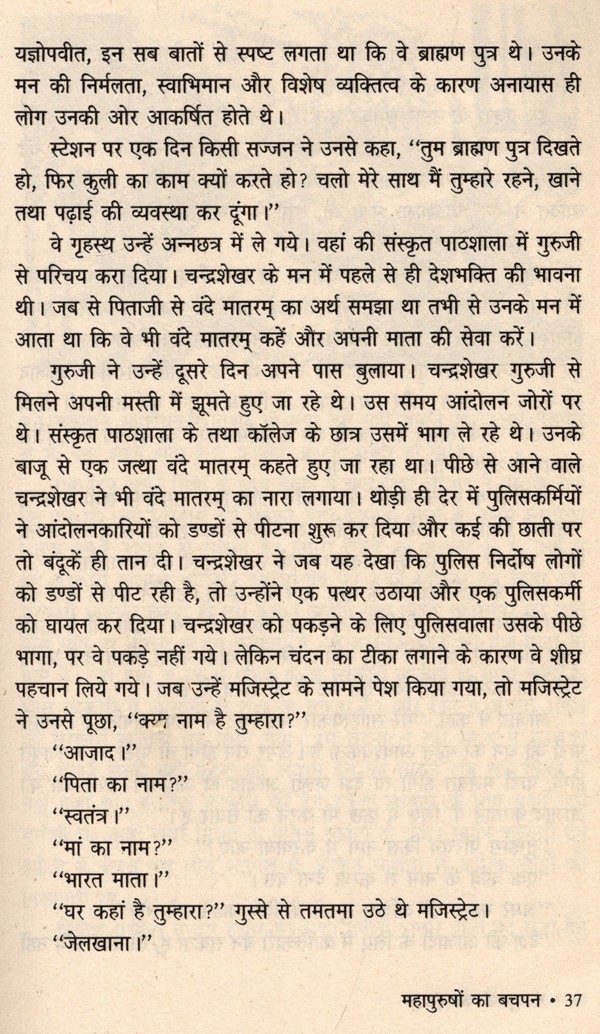 यज्ञोपवीत, इन सब बातों से स्पष्ट लगता था कि वे ब्राह्मण पुत्र थे। उनके मन की निर्मलता, स्वाभिमान और विशेष व्यक्तित्व के कारण अनायास ही लोग उनकी ओर आकर्षित होते थे।

स्टेशन पर एक दिन किसी सज्जन ने उनसे कहा, "तुम ब्राह्मण पुत्र दिखते हो, फिर कुली का काम क्यों करते हो? चलो मेरे साथ मैं तुम्हारे रहने, खाने तथा पढ़ाई की व्यवस्था कर दूंगा।"

वे गृहस्थ उन्हें अन्नछत्र में ले गये। वहां की संस्कृत पाठशाला में गुरुजी से परिचय करा दिया। चन्द्रशेखर के मन में पहले से ही देशभक्ति की भावना थी। जब से पिताजी से वंदे मातरम् का अर्थ समझा था तभी से उनके मन में आता था कि वे भी वंदे मातरम् कहें और अपनी माता की सेवा करें।

गुरुजी ने उन्हें दूसरे दिन अपने पास बुलाया। चन्द्रशेखर गुरुजी से मिलने अपनी मस्ती में झूमते हुए जा रहे थे। उस समय आंदोलन जोरों पर थे। संस्कृत पाठशाला के तथा कॉलेज के छात्र उसमें भाग ले रहे थे। उनके बाजू से एक जत्था वंदे मातरम् कहते हुए जा रहा था। पीछे से आने वाले चन्द्रशेखर ने भी वंदे मातरम् का नारा लगाया। थोड़ी ही देर में पुलिसकर्मियों ने आंदोलनकारियों को डण्डों से पीटना शुरू कर दिया और कई की छाती पर तो बंदूकें ही तान दी। चन्द्रशेखर ने जब यह देखा कि पुलिस निर्दोष लोगों को डण्डों से पीट रही है, तो उन्होंने एक पत्थर उठाया और एक पुलिसकर्मी को घायल कर दिया। चन्द्रशेखर को पकड़ने के लिए पुलिसवाला उसके पीछे भागा, पर वे पकड़े नहीं गये। लेकिन चंदन का टीका लगाने के कारण वे शीघ्र पहचान लिये गये। जब उन्हें मजिस्ट्रेट के सामने पेश किया गया, तो मजिस्ट्रेट ने उनसे पूछा, "क्या नाम है तुम्हारा?"

"आजाद।"

"पिता का नाम?"

"स्वतंत्र।"

"मां का नाम?"

"भारत माता।"

"घर कहां है तुम्हारा?" गुस्से से तमतमा उठे थे मजिस्ट्रेट।

"जेलखाना।"

महापुरुषों का बचपन • 37